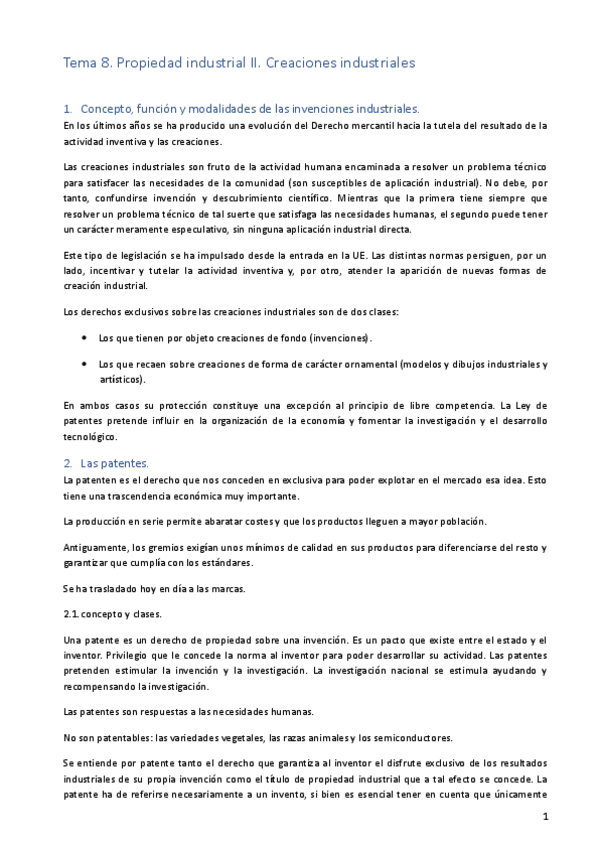 Tema 8. Propiedad industrial II. Creaciones industriales

1. Concepto, función y modalidades de las invenciones industriales.

En los últimos años se ha producido una evolución del Derecho mercantil hacia la tutela del resultado de la actividad inventiva y las creaciones.

Las creaciones industriales son fruto de la actividad humana encaminada a resolver un problema técnico para satisfacer las necesidades de la comunidad (son susceptibles de aplicación industrial). No debe, por tanto, confundirse invención y descubrimiento científico. Mientras que la primera tiene siempre que resolver un problema técnico de tal suerte que satisfaga las necesidades humanas, el segundo puede tener un carácter meramente especulativo, sin ninguna aplicación industrial directa.

Este tipo de legislación se ha impulsado desde la entrada en la UE. Las distintas normas persiguen, por un lado, incentivar y tutelar la actividad inventiva y, por otro, atender la aparición de nuevas formas de creación industrial.

Los derechos exclusivos sobre las creaciones industriales son de dos clases:

• Los que tienen por objeto creaciones de fondo (invenciones).

• Los que recaen sobre creaciones de forma de carácter ornamental (modelos y dibujos industriales y artísticos).

En ambos casos su protección constituye una excepción al principio de libre competencia. La Ley de patentes pretende influir en la organización de la economía y fomentar la investigación y el desarrollo tecnológico.

2. Las patentes.

La patenten es el derecho que nos conceden en exclusiva para poder explotar en el mercado esa idea. Esto tiene una trascendencia económica muy importante.

La producción en serie permite abaratar costes y que los productos lleguen a mayor población.

Antiguamente, los gremios exigían unos mínimos de calidad en sus productos para diferenciarse del resto y garantizar que cumplía con los estándares.

Se ha trasladado hoy en día a las marcas.

2.1. concepto y clases.

Una patente es un derecho de propiedad sobre una invención. Es un pacto que existe entre el estado y el inventor. Privilegio que le concede la norma al inventor para poder desarrollar su actividad. Las patentes pretenden estimular la invención y la investigación. La investigación nacional se estimula ayudando y recompensando la investigación.

Las patentes son respuestas a las necesidades humanas.

No son patentables: las variedades vegetales, las razas animales y los semiconductores.

Se entiende por patente tanto el derecho que garantiza al inventor el disfrute exclusivo de los resultados industriales de su propia invención como el título de propiedad industrial que a tal efecto se concede. La patente ha de referirse necesariamente a un invento, si bien es esencial tener en cuenta que únicamente

1